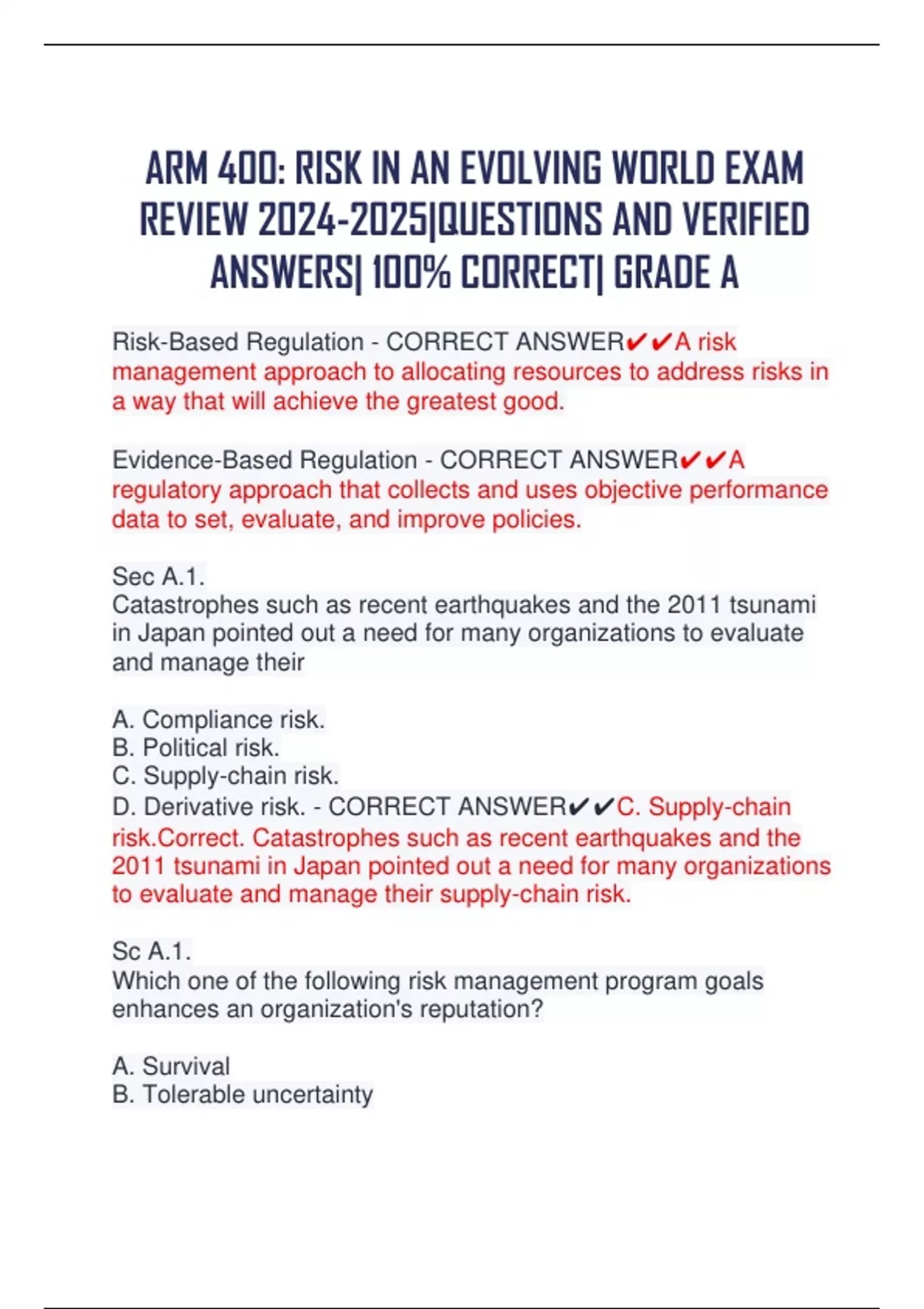 ARM 400: RISK IN AN EVOLVING WORLD EXAM REVIEW 2024-2025|QUESTIONS AND VERIFIED ANSWERS| 100% CORRECT| GRADE A

Risk-Based Regulation - CORRECT ANSWER✔✔A risk management approach to allocating resources to address risks in a way that will achieve the greatest good.

Evidence-Based Regulation - CORRECT ANSWER✔✔A regulatory approach that collects and uses objective performance data to set, evaluate, and improve policies.

Sec A.1.
Catastrophes such as recent earthquakes and the 2011 tsunami in Japan pointed out a need for many organizations to evaluate and manage their

A. Compliance risk.
B. Political risk.
C. Supply-chain risk.
D. Derivative risk. - CORRECT ANSWER✔✔C. Supply-chain risk.Correct. Catastrophes such as recent earthquakes and the 2011 tsunami in Japan pointed out a need for many organizations to evaluate and manage their supply-chain risk.

Sc A.1.
Which one of the following risk management program goals enhances an organization's reputation?

A. Survival
B. Tolerable uncertainty